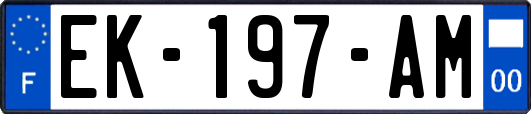 F
EK-197-AM
00